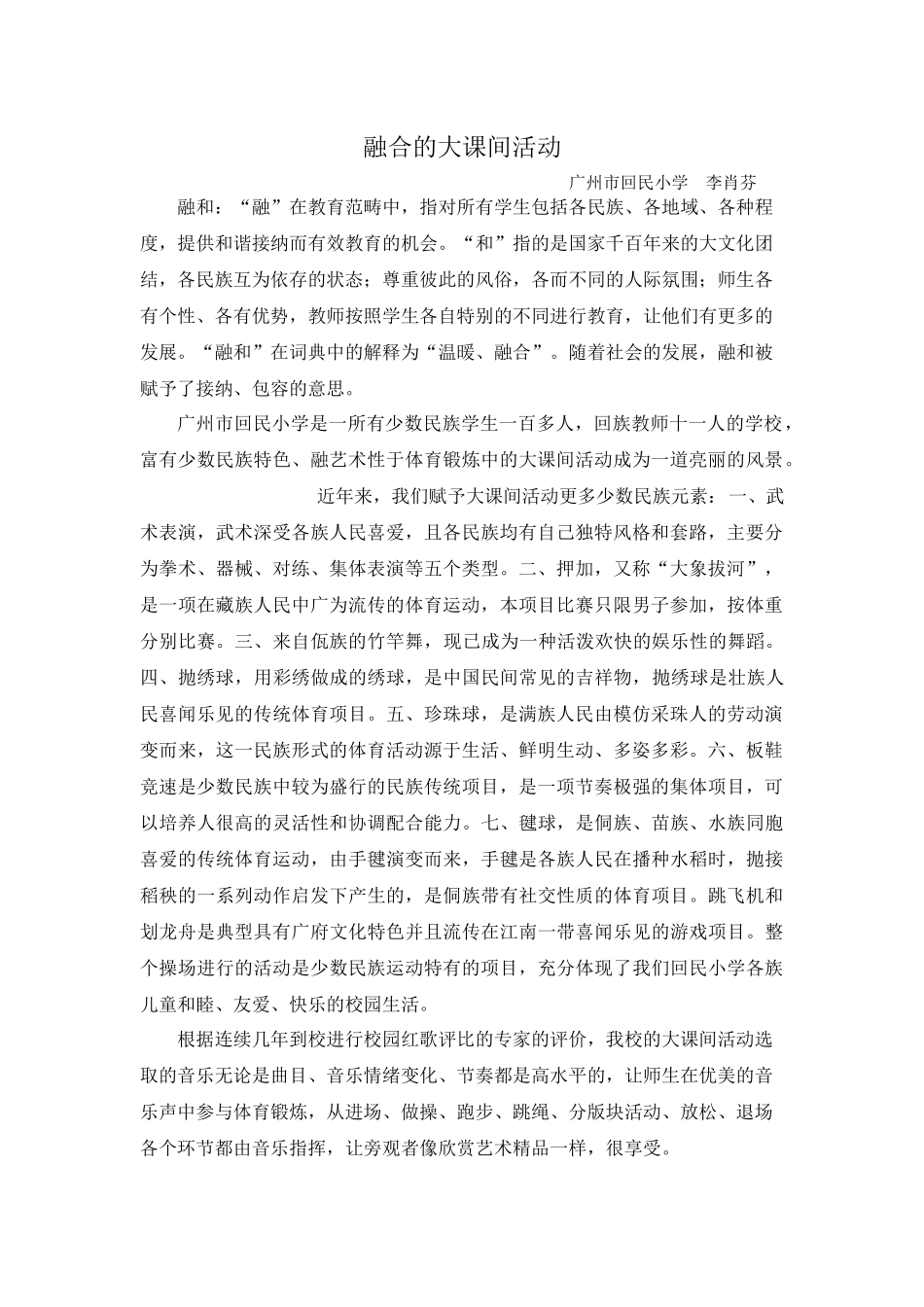 融合的大课间活动

广州市回民小学　李肖芬

融和：“融”在教育范畴中，指对所有学生包括各民族、各地域、各种程度，提供和谐接纳而有效教育的机会。“和”指的是国家千百年来的大文化团结，各民族互为依存的状态；尊重彼此的风俗，各而不同的人际氛围；师生各有个性、各有优势，教师按照学生各自特别的不同进行教育，让他们有更多的发展。“融和”在词典中的解释为“温暖、融合”。随着社会的发展，融和被赋予了接纳、包容的意思。

广州市回民小学是一所有少数民族学生一百多人，回族教师十一人的学校，富有少数民族特色、融艺术性于体育锻炼中的大课间活动成为一道亮丽的风景。

近年来，我们赋予大课间活动更多少数民族元素：一、武术表演，武术深受各族人民喜爱，且各民族均有自己独特风格和套路，主要分为拳术、器械、对练、集体表演等五个类型。二、押加，又称“大象拔河”，是一项在藏族人民中广为流传的体育运动，本项目比赛只限男子参加，按体重分别比赛。三、来自佤族的竹竿舞，现已成为一种活泼欢快的娱乐性的舞蹈。四、抛绣球，用彩绣做成的绣球，是中国民间常见的吉祥物，抛绣球是壮族人民喜闻乐见的传统体育项目。五、珍珠球，是满族人民由模仿采珠人的劳动演变而来，这一民族形式的体育活动源于生活、鲜明生动、多姿多彩。六、板鞋竞速是少数民族中较为盛行的民族传统项目，是一项节奏极强的集体项目，可以培养人很高的灵活性和协调配合能力。七、毽球，是侗族、苗族、水族同胞喜爱的传统体育运动，由手毽演变而来，手毽是各族人民在播种水稻时，抛接稻秧的一系列动作启发下产生的，是侗族带有社交性质的体育项目。跳飞机和划龙舟是典型具有广府文化特色并且流传在江南一带喜闻乐见的游戏项目。整个操场进行的活动是少数民族运动特有的项目，充分体现了我们回民小学各族儿童和睦、友爱、快乐的校园生活。

根据连续几年到校进行校园红歌评比的专家的评价，我校的大课间活动选取的音乐无论是曲目、音乐情绪变化、节奏都是高水平的，让师生在优美的音乐声中参与体育锻炼，从进场、做操、跑步、跳绳、分版块活动、放松、退场各个环节都由音乐指挥，让旁观者像欣赏艺术精品一样，很享受。